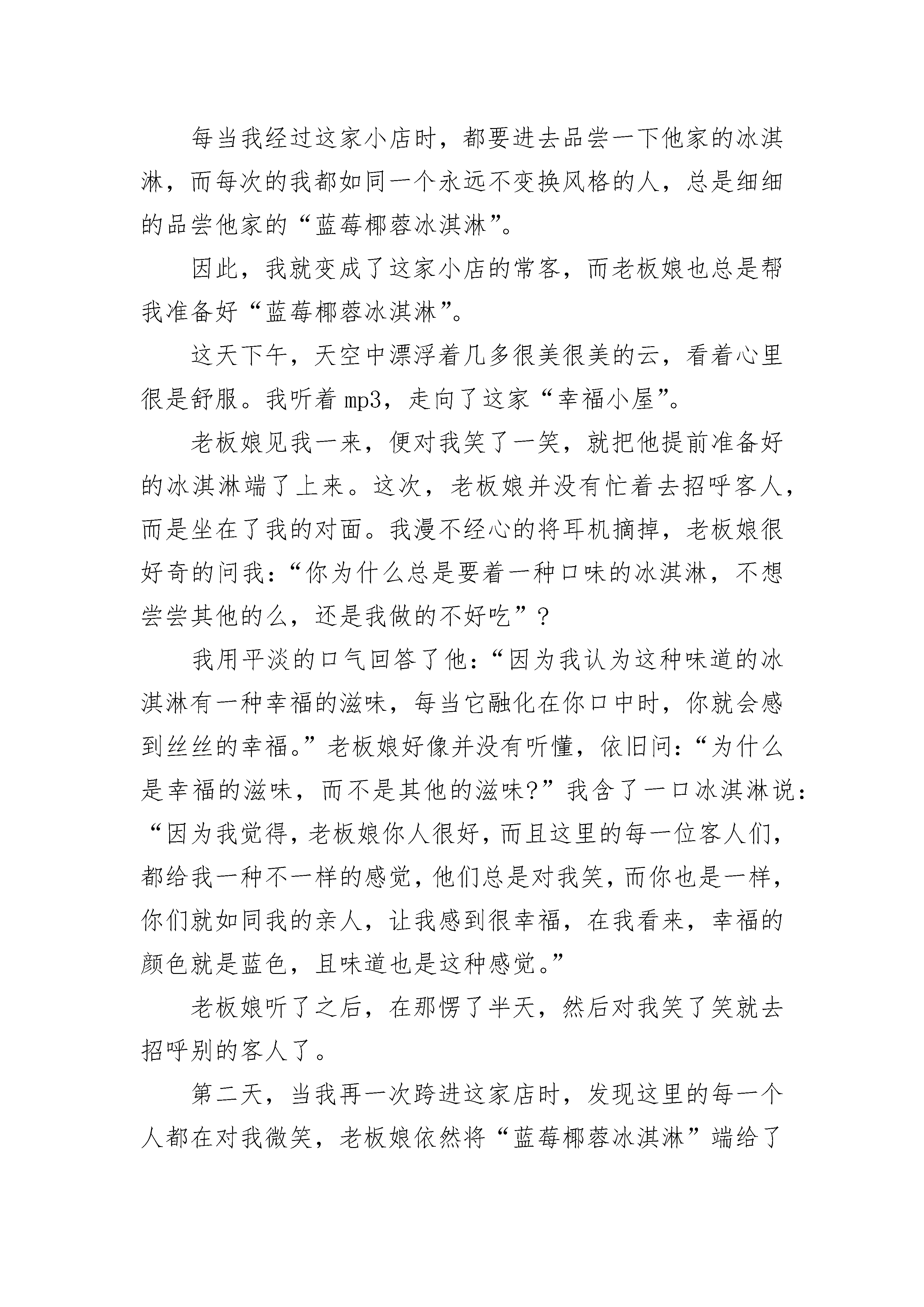 每当我经过这家小店时，都要进去品尝一下他家的冰淇淋，而每次的我都如同一个永远不变换风格的人，总是细细的品尝他家的“蓝莓椰蓉冰淇淋”。

因此，我就变成了这家小店的常客，而老板娘也总是帮我准备好“蓝莓椰蓉冰淇淋”。

这天下午，天空中漂浮着几多很美很美的云，看着心里很是舒服。我听着 mp3，走向了这家“幸福小屋”。

老板娘见我一来，便对我笑了一笑，就把他提前准备好的冰淇淋端了上来。这次，老板娘并没有忙着去招呼客人，而是坐在了我的对面。我漫不经心的将耳机摘掉，老板娘很好奇的问我：“你为什么总是要着一种口味的冰淇淋，不想尝尝其他的么，还是我做的不好吃”？

我用平淡的口气回答了他：“因为我认为这种味道的冰淇淋有一种幸福的滋味，每当它融化在你口中时，你就会感到丝丝的幸福。”老板娘好像并没有听懂，依旧问：“为什么是幸福的滋味，而不是其他的滋味?”我含了一口冰淇淋说：“因为我觉得，老板娘你人很好，而且这里的每一位客人们，都给我一种不一样的感觉，他们总是对我笑，而你也是一样，你们就如同我的亲人，让我感到很幸福，在我看来，幸福的颜色就是蓝色，且味道也是这种感觉。”

老板娘听了之后，在那愣了半天，然后对我笑了笑就去招呼别的客人了。

第二天，当我再一次跨进这家店时，发现这里的每一个人都在对我微笑，老板娘依然将“蓝莓椰蓉冰淇淋”端给了